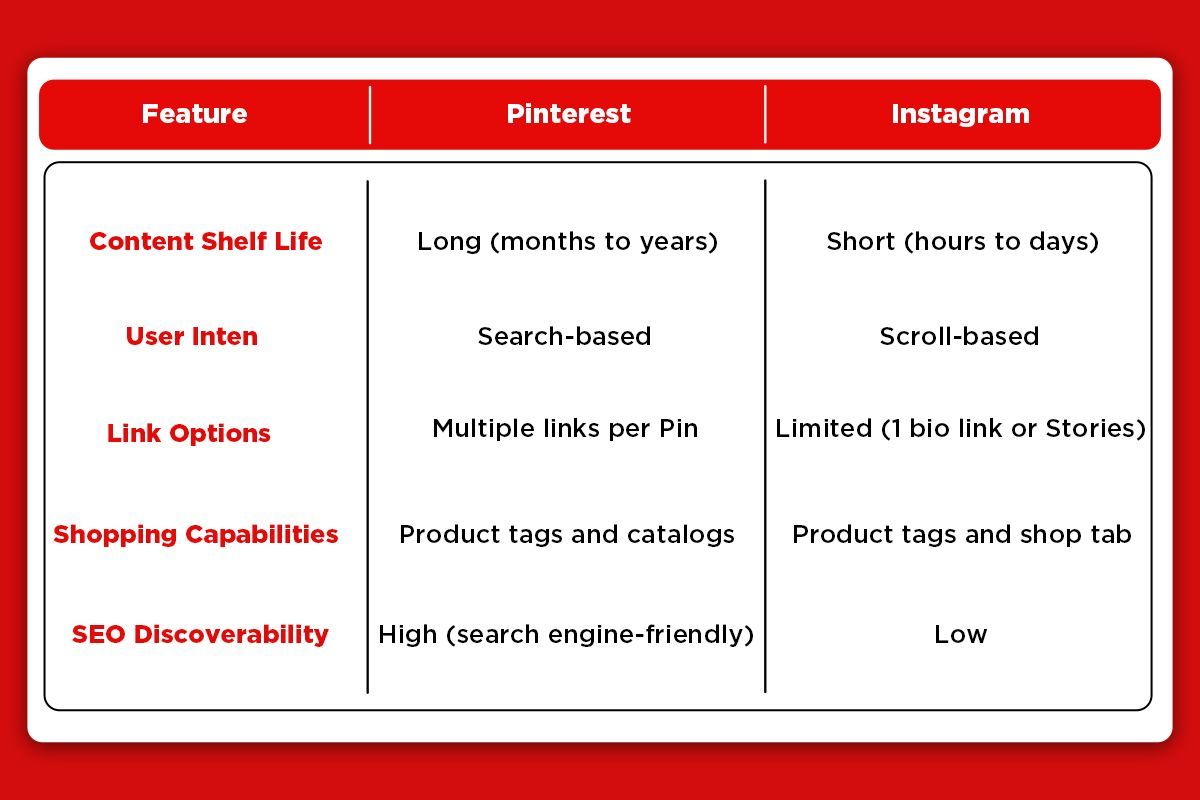 | Feature | Pinterest | Instagram |
|---|---|---|
| Content Shelf Life | Long (months to years) | Short (hours to days) |
| User Inten | Search-based | Scroll-based |
| Link Options | Multiple links per Pin | Limited (1 bio link or Stories) |
| Shopping Capabilities | Product tags and catalogs | Product tags and shop tab |
| SEO Discoverability | High (search engine-friendly) | Low |